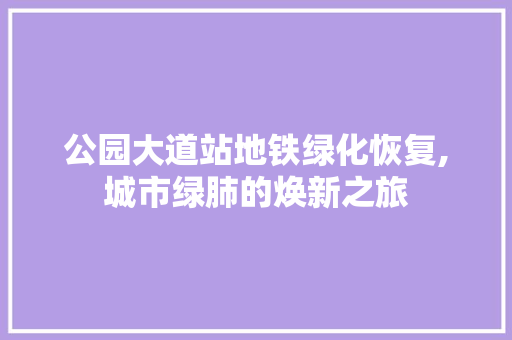 公园大道站地铁绿化恢复,城市绿肺的焕新之旅